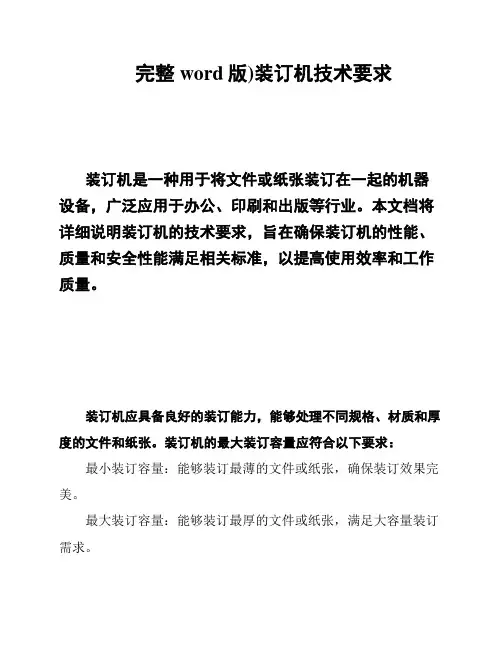 完整 word 版)装订机技术要求

装订机是一种用于将文件或纸张装订在一起的机器设备，广泛应用于办公、印刷和出版等行业。本文档将详细说明装订机的技术要求，旨在确保装订机的性能、质量和安全性能满足相关标准，以提高使用效率和工作质量。

装订机应具备良好的装订能力，能够处理不同规格、材质和厚度的文件和纸张。装订机的最大装订容量应符合以下要求：

最小装订容量：能够装订最薄的文件或纸张，确保装订效果完美。

最大装订容量：能够装订最厚的文件或纸张，满足大容量装订需求。